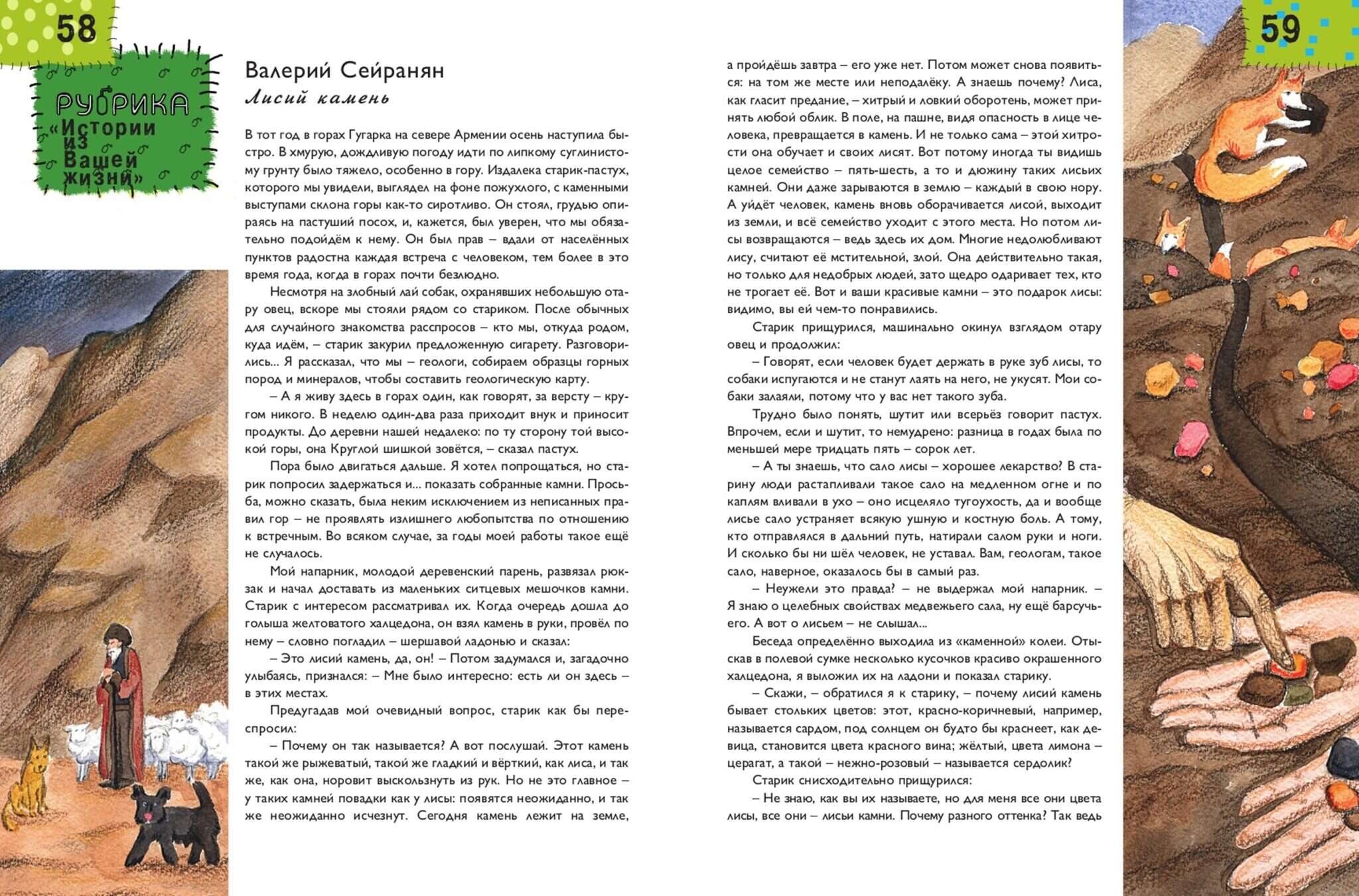 58

РУБРИКА «Истории из Вашей жизни»

Валерий Сейранян
Лисий камень

В тот год в горах Гугарка на севере Армении осень наступила быстро. В хмурую, дождливую погоду идти по липкому суглинистому грунту было тяжело, особенно в гору. Издалека старик-пастух, которого мы увидели, выглядел на фоне пожухлого, с каменными выступами склона горы как-то сиротливо. Он стоял, грудью опираясь на пастуший посох, и, кажется, был уверен, что мы обязательно подойдём к нему. Он был прав – вдали от населённых пунктов радостна каждая встреча с человеком, тем более в это время года, когда в горах почти безлюдно.

Несмотря на злобный лай собак, охранявших небольшую отару овец, вскоре мы стояли рядом со стариком. После обычных для случайного знакомства расспросов – кто мы, откуда родом, куда идём, – старик закурил предложенную сигарету. Разговорились... Я рассказал, что мы – геологи, собираем образцы горных пород и минералов, чтобы составить геологическую карту.

– А я живу здесь в горах один, как говорят, за версту – кругом никого. В неделю один-два раза приходит внук и приносит продукты. До деревни нашей недалеко: по ту сторону той высокой горы, она Круглой шишкой зовётся, – сказал пастух.

Пора было двигаться дальше. Я хотел попрощаться, но старик попросил задержаться и... показать собранные камни. Просьба, можно сказать, была неким исключением из неписанных правил гор – не проявлять излишнего любопытства по отношению к встречным. Во всяком случае, за годы моей работы такое ещё не случалось.

Мой напарник, молодой деревенский парень, развязал рюкзак и начал доставать из маленьких ситцевых мешочков камни. Старик с интересом рассматривал их. Когда очередь дошла до голыша желтоватого халцедона, он взял камень в руки, провёл по нему – словно погладил – шершавой ладонью и сказал:

– Это лисий камень, да, он! – Потом задумался и, загадочно улыбаясь, признался: – Мне было интересно: есть ли он здесь – в этих местах.

Предугадав мой очевидный вопрос, старик как бы переспросил:

– Почему он так называется? А вот послушай. Этот камень такой же рыжеватый, такой же гладкий и вёрткий, как лиса, и так же, как она, норовит выскользнуть из рук. Но не это главное – у таких камней повадки как у лисы: появятся неожиданно, и так же неожиданно исчезнут. Сегодня камень лежит на земле, а пройдёшь завтра – его уже нет. Потом может снова появиться: на том же месте или неподалёку. А знаешь почему? Лиса, как гласит предание, – хитрый и ловкий оборотень, может принять любой облик. В поле, на пашне, видя опасность в лице человека, превращается в камень. И не только сама – этой хитрости она обучает и своих лисят. Вот потому иногда ты видишь целое семейство – пять-шесть, а то и дюжину таких лисьих камней. Они даже зарываются в землю – каждый в свою нору. А уйдёт человек, камень вновь оборачивается лисой, выходит из земли, и всё семейство уходит с этого места. Но потом лисы возвращаются – ведь здесь их дом. Многие недолюбливают лису, считают её мстительной, злой. Она действительно такая, но только для недобрых людей, зато щедро одаривает тех, кто не трогает её. Вот и ваши красивые камни – это подарок лисы: видимо, вы ей чем-то понравились.

Старик прищурился, машинально окинул взглядом отару овец и продолжил:

– Говорят, если человек будет держать в руке зуб лисы, то собаки испугаются и не станут лаять на него, не укусят. Мои собаки залаяли, потому что у вас нет такого зуба.

Трудно было понять, шутит или всерьёз говорит пастух. Впрочем, если и шутит, то немудрено: разница в годах была по меньшей мере тридцать пять – сорок лет.

– А ты знаешь, что сало лисы – хорошее лекарство? В старину люди растапливали такое сало на медленном огне и по каплям вливали в ухо – оно исцеляло тугоухость, да и вообще лисье сало устраняет всякую ушную и костную боль. А тому, кто отправлялся в дальний путь, натирали салом руки и ноги. И сколько бы ни шёл человек, не уставал. Вам, геологам, такое сало, наверное, оказалось бы в самый раз.

– Неужели это правда? – не выдержал мой напарник. – Я знаю о целебных свойствах медвежьего сала, ну ещё барсучьего. А вот о лисьем – не слышал...

Беседа определённо выходила из «каменной» колеи. Отыскав в полевой сумке несколько кусочков красиво окрашенного халцедона, я выложил их на ладони и показал старику.

– Скажи, – обратился я к старику, – почему лисий камень бывает стольких цветов: этот, красно-коричневый, например, называется сардом, под солнцем он будто бы краснеет, как девица, становится цвета красного вина; жёлтый, цвета лимона – церагат, а такой – нежно-розовый – называется сердолик?

Старик снисходительно прищурился:

– Не знаю, как вы их называете, но для меня все они цвета лисы, все они – лисьи камни. Почему разного оттенка? Так ведь

59